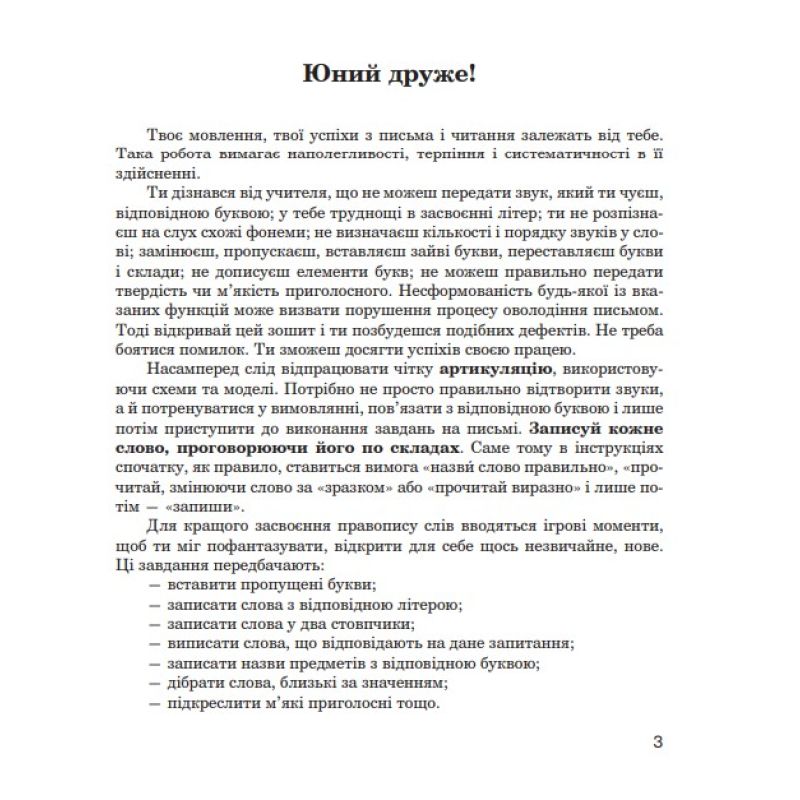 Юний друже!

Твоє мовлення, твої успіхи з письма і читання залежать від тебе. Така робота вимагає наполегливості, терпіння і систематичності в її здійсненні.

Ти дізнався від учителя, що не можеш передати звук, який ти чуєш, відповідною буквою; у тебе труднощі в засвоєнні літер; ти не розпізнаєш на слух схожі фонеми; не визначаєш кількості і порядку звуків у слові; замінюєш, пропускаєш, вставляєш зайві букви, переставляєш букви і склади; не дописуєш елементи букв; не можеш правильно передати твердість чи м'якість приголосного. Несформованість будь-якої із вказаних функцій може визвати порушення процесу оволодіння письмом. Тоді відкривай цей зошит і ти позбудешся подібних дефектів. Не треба боятися помилок. Ти зможеш досягти успіхів своєю працею.

Насамперед слід відпрацювати чітку артикуляцію, використовуючи схеми та моделі. Потрібно не просто правильно відтворити звуки, а й потренуватися у вимовлянні, пов'язати з відповідною буквою і лише потім приступити до виконання завдань на письмі. Записуй кожне слово, проговорюючи його по складах. Саме тому в інструкціях спочатку, як правило, ставиться вимога «назви слово правильно», «прочитай, змінюючи слово за «зразком» або «прочитай виразно» і лише потім — «запиши».

Для кращого засвоєння правопису слів вводяться ігрові моменти, щоб ти міг пофантазувати, відкрити для себе щось незвичайне, нове. Ці завдання передбачають:
— вставити пропущені букви;
— записати слова з відповідною літерою;
— записати слова у два стовпчики;
— виписати слова, що відповідають на дане запитання;
— записати назви предметів з відповідною буквою;
— дібрати слова, близькі за значенням;
— підкреслити м'які приголосні тощо.

3